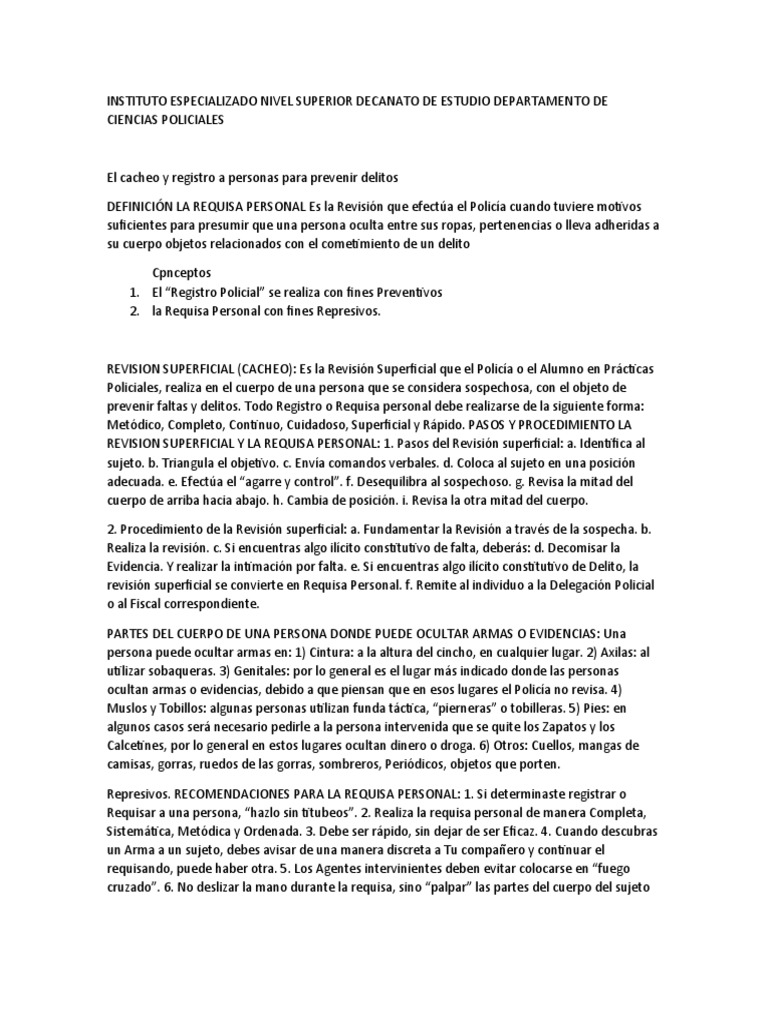 INSTITUTO ESPECIALIZADO NIVEL SUPERIOR DECANATO DE ESTUDIO DEPARTAMENTO DE CIENCIAS POLICIALES

El cacheo y registro a personas para prevenir delitos

DEFINICIÓN LA REQUISA PERSONAL Es la Revisión que efectúa el Policía cuando tuviere motivos suficientes para presumir que una persona oculta entre sus ropas, pertenencias o lleva adheridas a su cuerpo objetos relacionados con el cometimiento de un delito

Cpnceptos
1. El “Registro Policial” se realiza con fines Preventivos
2. la Requisa Personal con fines Represivos.

REVISION SUPERFICIAL (CACHEO): Es la Revisión Superficial que el Policía o el Alumno en Prácticas Policiales, realiza en el cuerpo de una persona que se considera sospechosa, con el objeto de prevenir faltas y delitos. Todo Registro o Requisa personal debe realizarse de la siguiente forma: Metódico, Completo, Continuo, Cuidadoso, Superficial y Rápido. PASOS Y PROCEDIMIENTO LA REVISION SUPERFICIAL Y LA REQUISA PERSONAL: 1. Pasos del Revisión superficial: a. Identifica al sujeto. b. Triangula el objetivo. c. Envía comandos verbales. d. Coloca al sujeto en una posición adecuada. e. Efectúa el “agarre y control”. f. Desequilibra al sospechoso. g. Revisa la mitad del cuerpo de arriba hacia abajo. h. Cambia de posición. i. Revisa la otra mitad del cuerpo.

2. Procedimiento de la Revisión superficial: a. Fundamentar la Revisión a través de la sospecha. b. Realiza la revisión. c. Si encuentras algo ilícito constitutivo de falta, deberás: d. Decomisar la Evidencia. Y realizar la intimación por falta. e. Si encuentras algo ilícito constitutivo de Delito, la revisión superficial se convierte en Requisa Personal. f. Remite al individuo a la Delegación Policial o al Fiscal correspondiente.

PARTES DEL CUERPO DE UNA PERSONA DONDE PUEDE OCULTAR ARMAS O EVIDENCIAS: Una persona puede ocultar armas en: 1) Cintura: a la altura del cincho, en cualquier lugar. 2) Axilas: al utilizar sobaqueras. 3) Genitales: por lo general es el lugar más indicado donde las personas ocultan armas o evidencias, debido a que piensan que en esos lugares el Policía no revisa. 4) Muslos y Tobillos: algunas personas utilizan funda táctica, “pierneras” o tobilleras. 5) Pies: en algunos casos será necesario pedirle a la persona intervenida que se quite los Zapatos y los Calcetines, por lo general en estos lugares ocultan dinero o droga. 6) Otros: Cuellos, mangas de camisas, gorras, ruedos de las gorras, sombreros, Periódicos, objetos que porten.

Represivos. RECOMENDACIONES PARA LA REQUISA PERSONAL: 1. Si determinaste registrar o Requisar a una persona, “hazlo sin titubeos”. 2. Realiza la requisa personal de manera Completa, Sistemática, Metódica y Ordenada. 3. Debe ser rápido, sin dejar de ser Eficaz. 4. Cuando descubras un Arma a un sujeto, debes avisar de una manera discreta a Tu compañero y continuar el requisando, puede haber otra. 5. Los Agentes intervinientes deben evitar colocarse en “fuego cruzado”. 6. No deslizar la mano durante la requisa, sino “palpar” las partes del cuerpo del sujeto